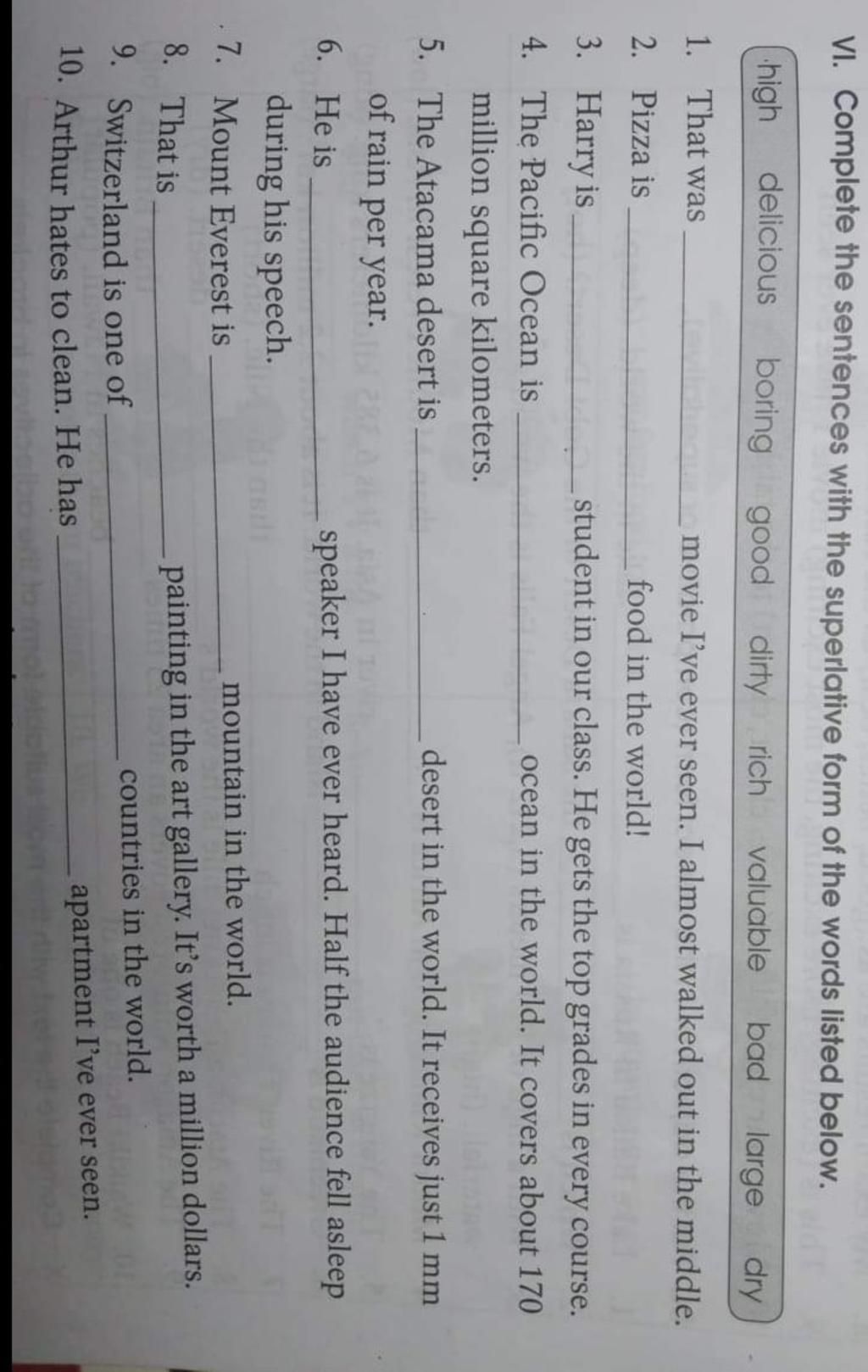 VI. Complete the sentences with the superlative form of the words listed below.

high delicious boring good dirty rich valuable bad large dry

1. That was ________ movie I've ever seen. I almost walked out in the middle.
2. Pizza is ________ food in the world!
3. Harry is ________ student in our class. He gets the top grades in every course.
4. The Pacific Ocean is ________ ocean in the world. It covers about 170 million square kilometers.
5. The Atacama desert is ________ desert in the world. It receives just 1 mm of rain per year.
6. He is ________ speaker I have ever heard. Half the audience fell asleep during his speech.
7. Mount Everest is ________ mountain in the world.
8. That is ________ painting in the art gallery. It's worth a million dollars.
9. Switzerland is one of ________ countries in the world.
10. Arthur hates to clean. He has ________ apartment I've ever seen.